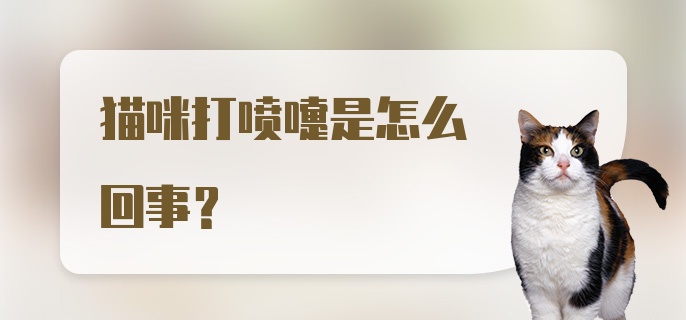 猫咪打喷嚏是怎么回事？